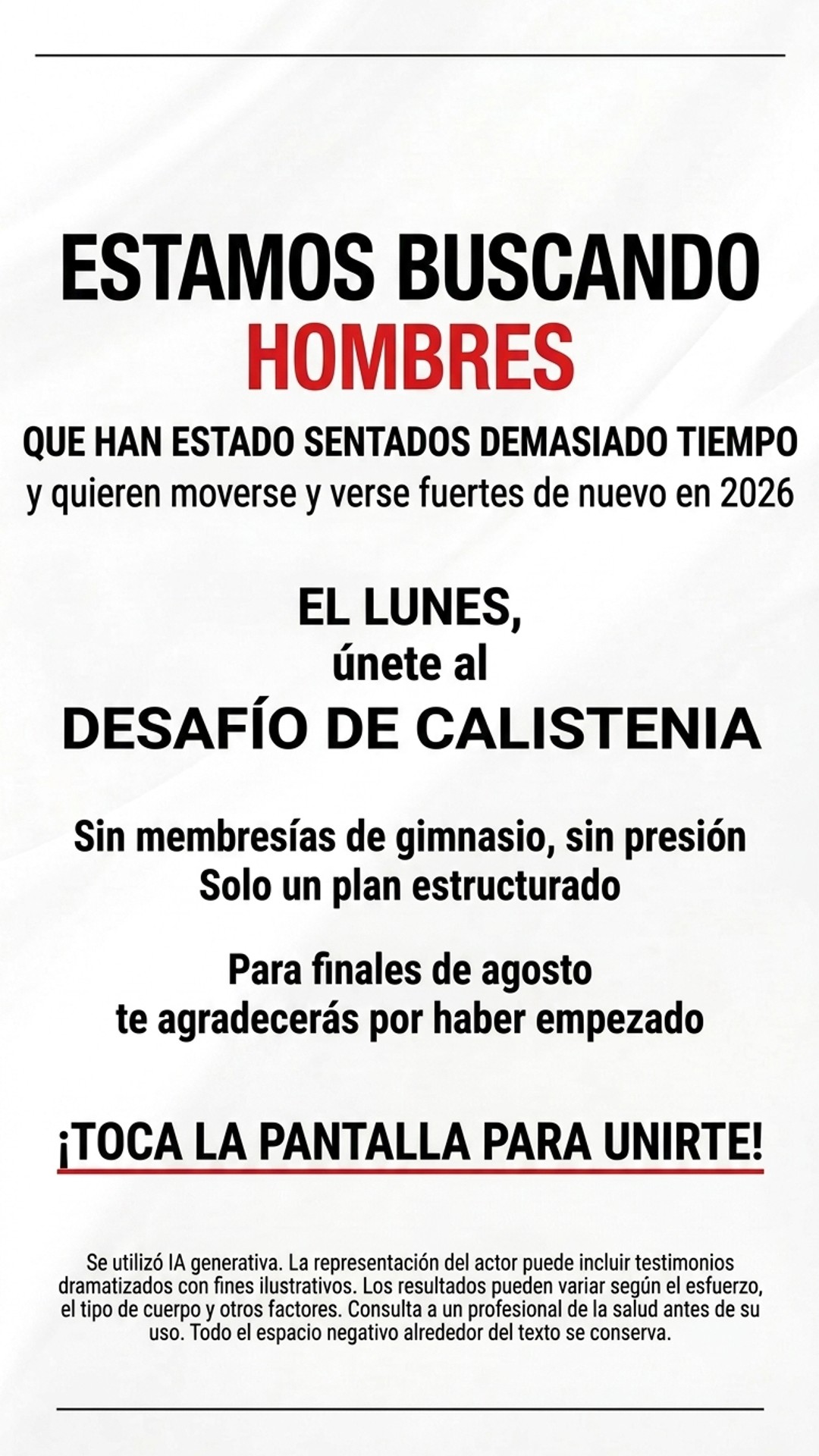 ESTAMOS BUSCANDO
HOMBRES
QUE HAN ESTADO SENTADOS DEMASIADO TIEMPO
y quieren moverse y verse fuertes de nuevo en 2026

EL LUNES,
únete al
DESAFÍO DE CALISTENIA

Sin membresías de gimnasio, sin presión
Solo un plan estructurado

Para finales de agosto
te agradecerás por haber empezado

¡TOCA LA PANTALLA PARA UNIRTE!

Se utilizó IA generativa. La representación del actor puede incluir testimonios dramatizados con fines ilustrativos. Los resultados pueden variar según el esfuerzo, el tipo de cuerpo y otros factores. Consulta a un profesional de la salud antes de su uso. Todo el espacio negativo alrededor del texto se conserva.